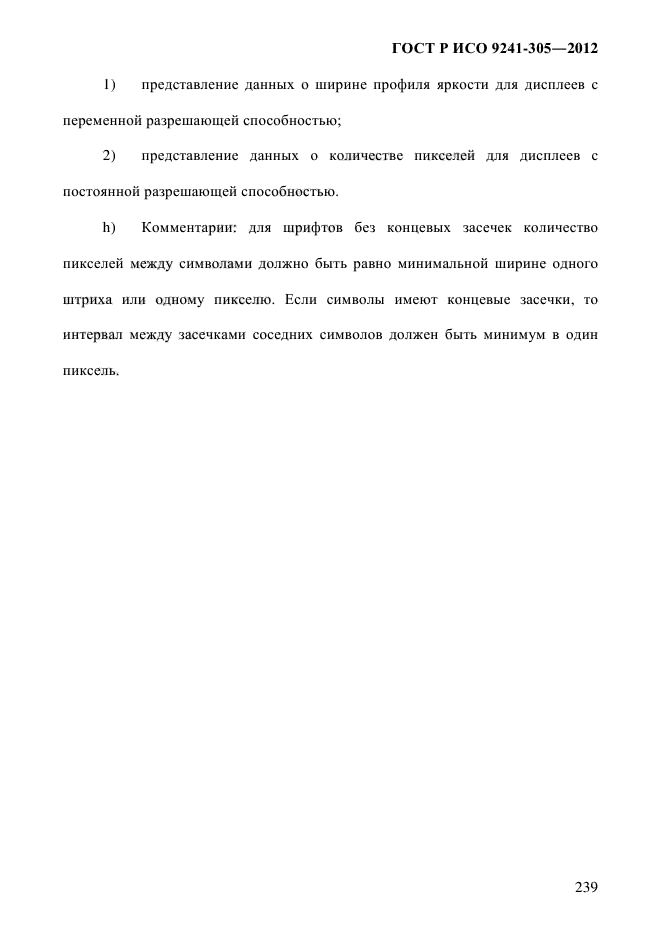 ГОСТ Р ИСО 9241-305—2012

1) представление данных о ширине профиля яркости для дисплеев с переменной разрешающей способностью;

2) представление данных о количестве пикселей для дисплеев с постоянной разрешающей способностью.

h) Комментарии: для шрифтов без концевых засечек количество пикселей между символами должно быть равно минимальной ширине одного штриха или одному пикселю. Если символы имеют концевые засечки, то интервал между засечками соседних символов должен быть минимум в один пиксель.

239